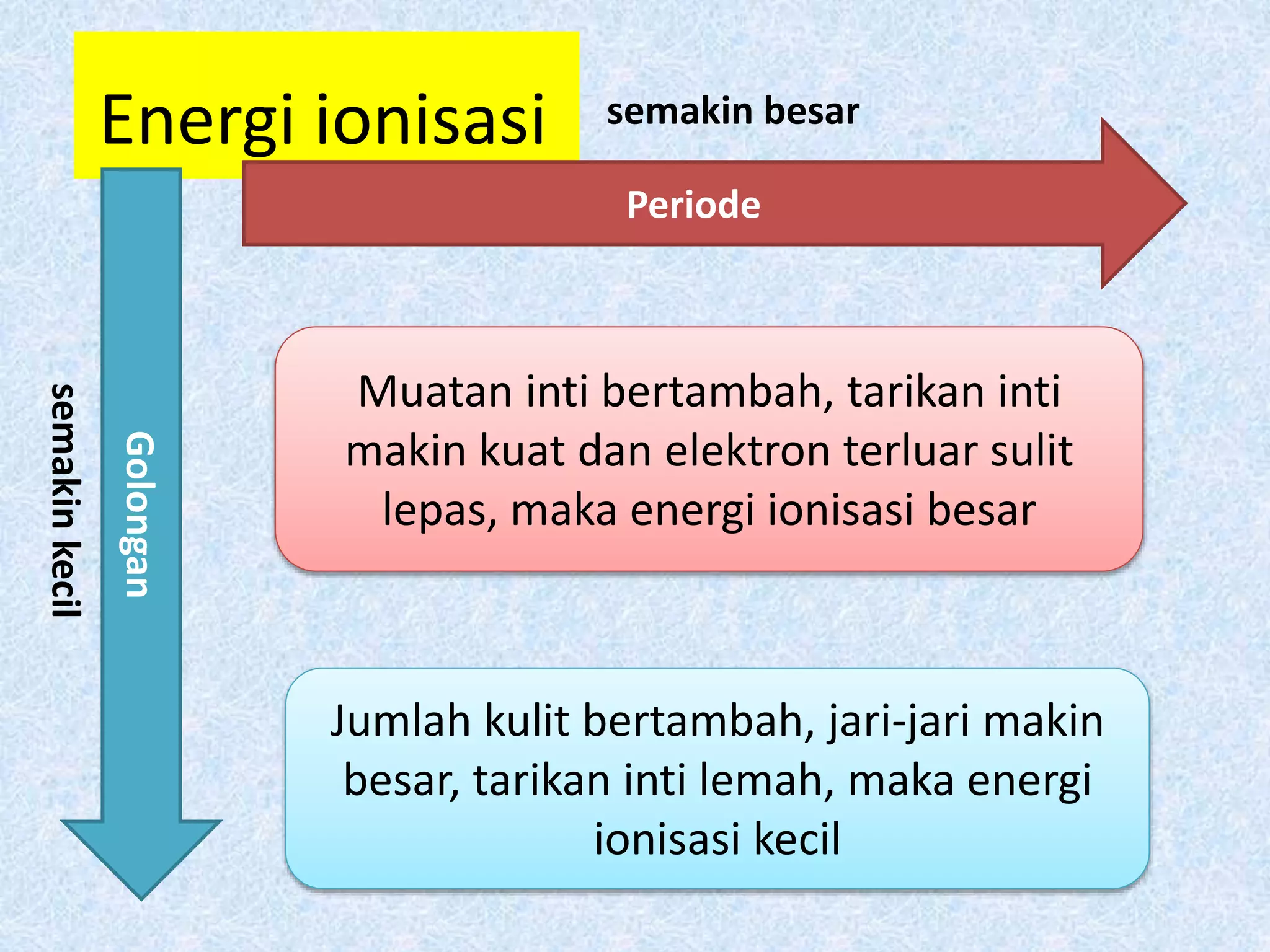 Energi ionisasi

semakin besar

Periode

semakin kecil

Golongan

Muatan inti bertambah, tarikan inti makin kuat dan elektron terluar sulit lepas, maka energi ionisasi besar

Jumlah kulit bertambah, jari-jari makin besar, tarikan inti lemah, maka energi ionisasi kecil